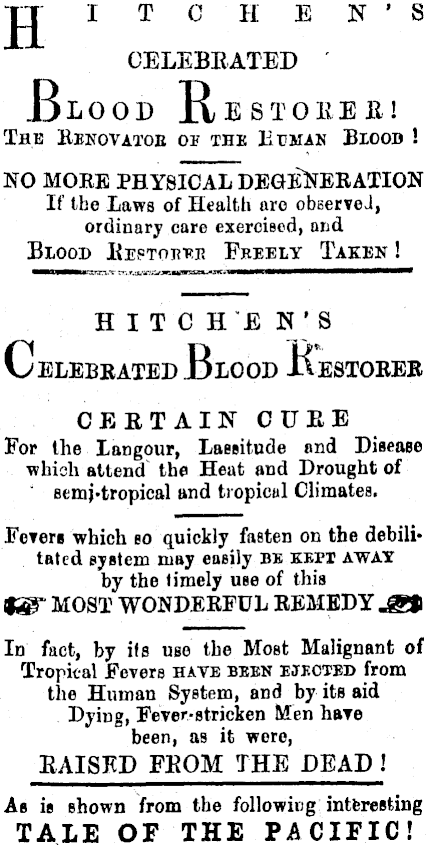 HITCHEN'S

CELEBRATED

BLOOD RESTORER!

THE RENOVATOR OF THE HUMAN BLOOD!

NO MORE PHYSICAL DEGENERATION
If the Laws of Health are observed, ordinary care exercised, and
BLOOD RESTORER FREELY TAKEN!

HITCHEN'S

CELEBRATED BLOOD RESTORER

CERTAIN CURE

For the Langour, Lassitude and Disease which attend the Heat and Drought of semi-tropical and tropical Climates.

Fevers which so quickly fasten on the debilitated system may easily BE KEPT AWAY by the timely use of this
MOST WONDERFUL REMEDY

In fact, by its use the Most Malignant of Tropical Fevers HAVE BEEN EJECTED from the Human System, and by its aid Dying, Fever-stricken Men have been, as it were,
RAISED FROM THE DEAD!

As is shown from the following interesting
TALE OF THE PACIFIC!